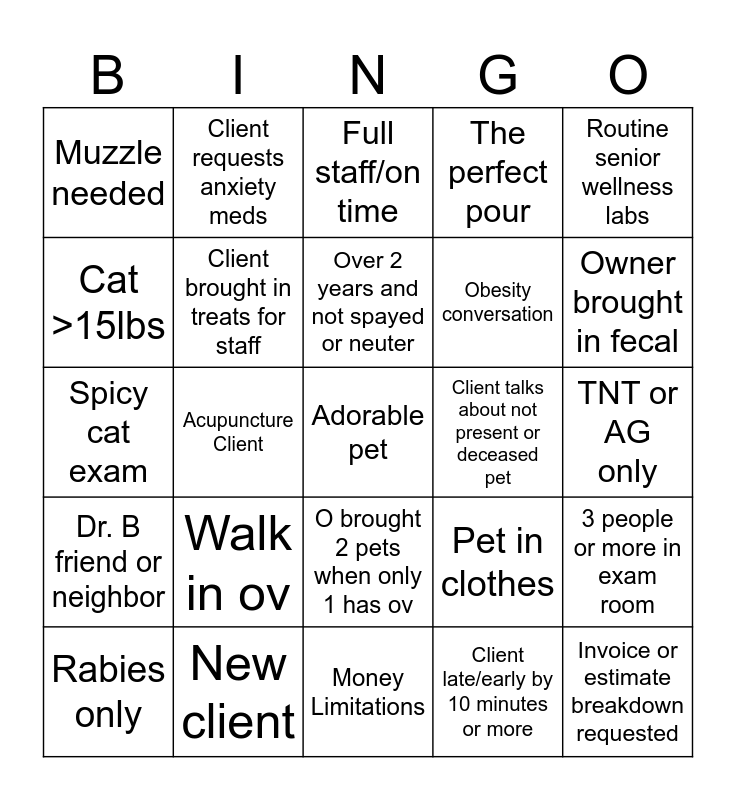 | B | I | N | G | O |
|---|---|---|---|---|
| Muzzle needed | Client requests anxiety meds | Full staff/on time | The perfect pour | Routine senior wellness labs |
| Cat >15lbs | Client brought in treats for staff | Over 2 years and not spayed or neuter | Obesity conversation | Owner brought in fecal |
| Spicy cat exam | Acupuncture Client | Adorable pet | Client talks about not present or deceased pet | TNT or AG only |
| Dr. B friend or neighbor | Walk in ov | O brought 2 pets when only 1 has ov | Pet in clothes | 3 people or more in exam room |
| Rabies only | New client | Money Limitations | Client late/early by 10 minutes or more | Invoice or estimate breakdown requested |